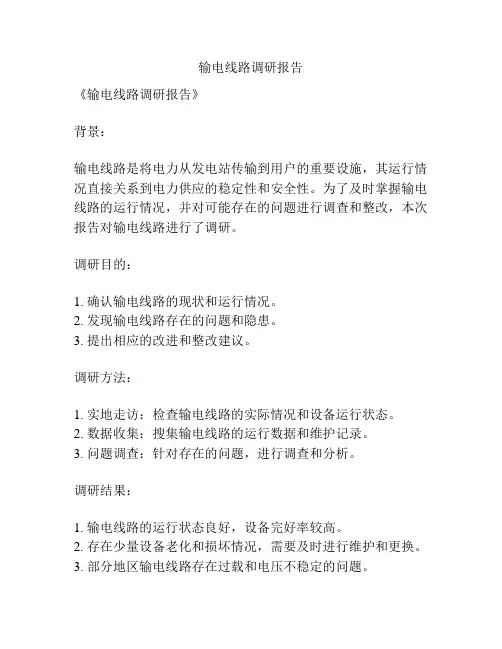 输电线路调研报告

《输电线路调研报告》

背景：

输电线路是将电力从发电站传输到用户的重要设施，其运行情况直接关系到电力供应的稳定性和安全性。为了及时掌握输电线路的运行情况，并对可能存在的问题进行调查和整改，本次报告对输电线路进行了调研。

调研目的：

1. 确认输电线路的现状和运行情况。
2. 发现输电线路存在的问题和隐患。
3. 提出相应的改进和整改建议。

调研方法：

1. 实地走访：检查输电线路的实际情况和设备运行状态。
2. 数据收集：搜集输电线路的运行数据和维护记录。
3. 问题调查：针对存在的问题，进行调查和分析。

调研结果：

1. 输电线路的运行状态良好，设备完好率较高。
2. 存在少量设备老化和损坏情况，需要及时进行维护和更换。
3. 部分地区输电线路存在过载和电压不稳定的问题。